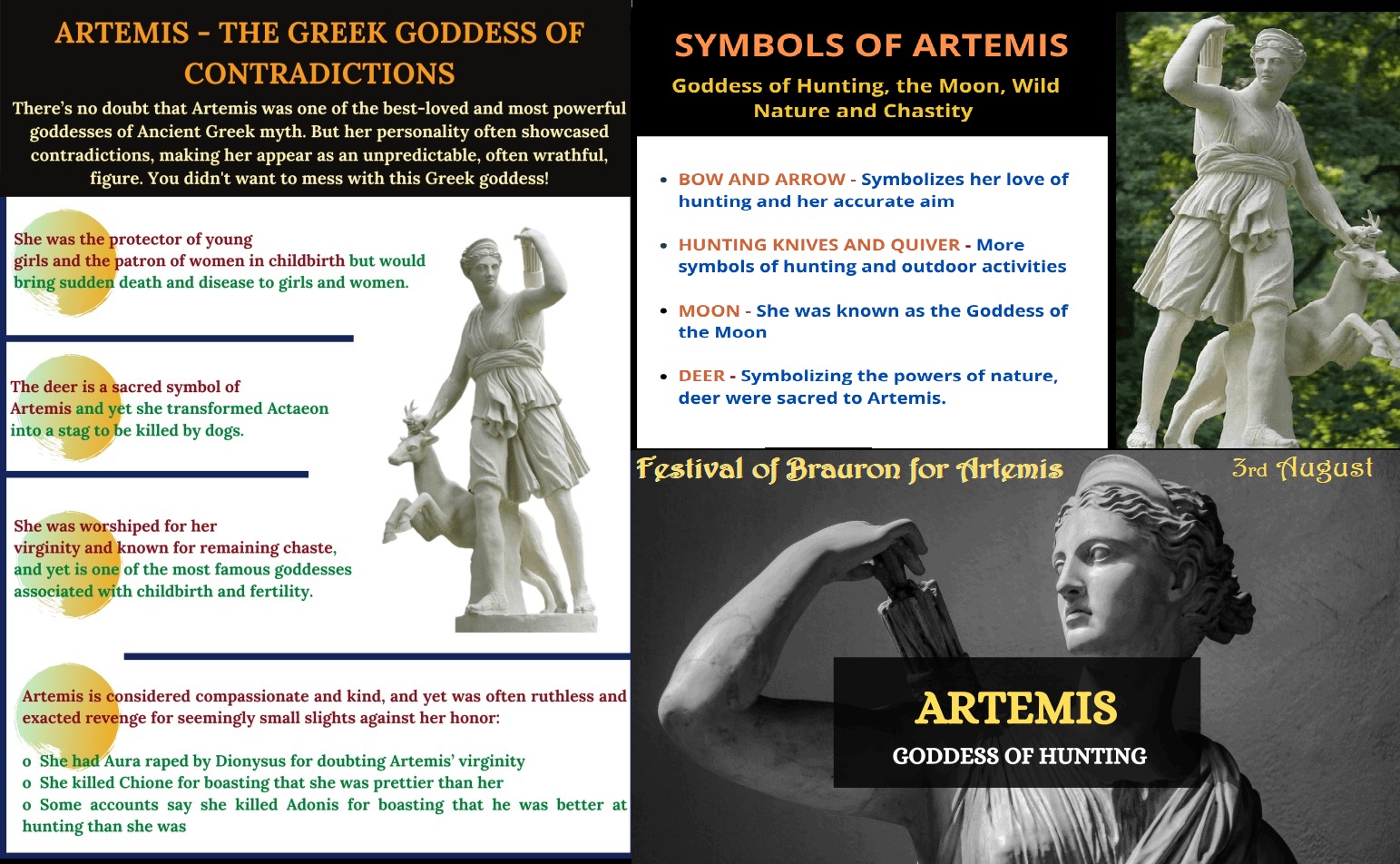 ARTEMIS - THE GREEK GODDESS OF CONTRADICTIONS

There's no doubt that Artemis was one of the best-loved and most powerful goddesses of Ancient Greek myth. But her personality often showcased contradictions, making her appear as an unpredictable, often wrathful, figure. You didn't want to mess with this Greek goddess!

She was the protector of young girls and the patron of women in childbirth but would bring sudden death and disease to girls and women.

The deer is a sacred symbol of Artemis and yet she transformed Actaeon into a stag to be killed by dogs.

She was worshiped for her virginity and known for remaining chaste, and yet is one of the most famous goddesses associated with childbirth and fertility.

Artemis is considered compassionate and kind, and yet was often ruthless and exacted revenge for seemingly small slights against her honor:

o She had Aura raped by Dionysus for doubting Artemis' virginity
o She killed Chione for boasting that she was prettier than her
o Some accounts say she killed Adonis for boasting that he was better at hunting than she was

SYMBOLS OF ARTEMIS

Goddess of Hunting, the Moon, Wild Nature and Chastity

• BOW AND ARROW - Symbolizes her love of hunting and her accurate aim

• HUNTING KNIVES AND QUIVER - More symbols of hunting and outdoor activities

• MOON - She was known as the Goddess of the Moon

• DEER - Symbolizing the powers of nature, deer were sacred to Artemis.

Festival of Brauron for Artemis

3rd August

ARTEMIS

GODDESS OF HUNTING